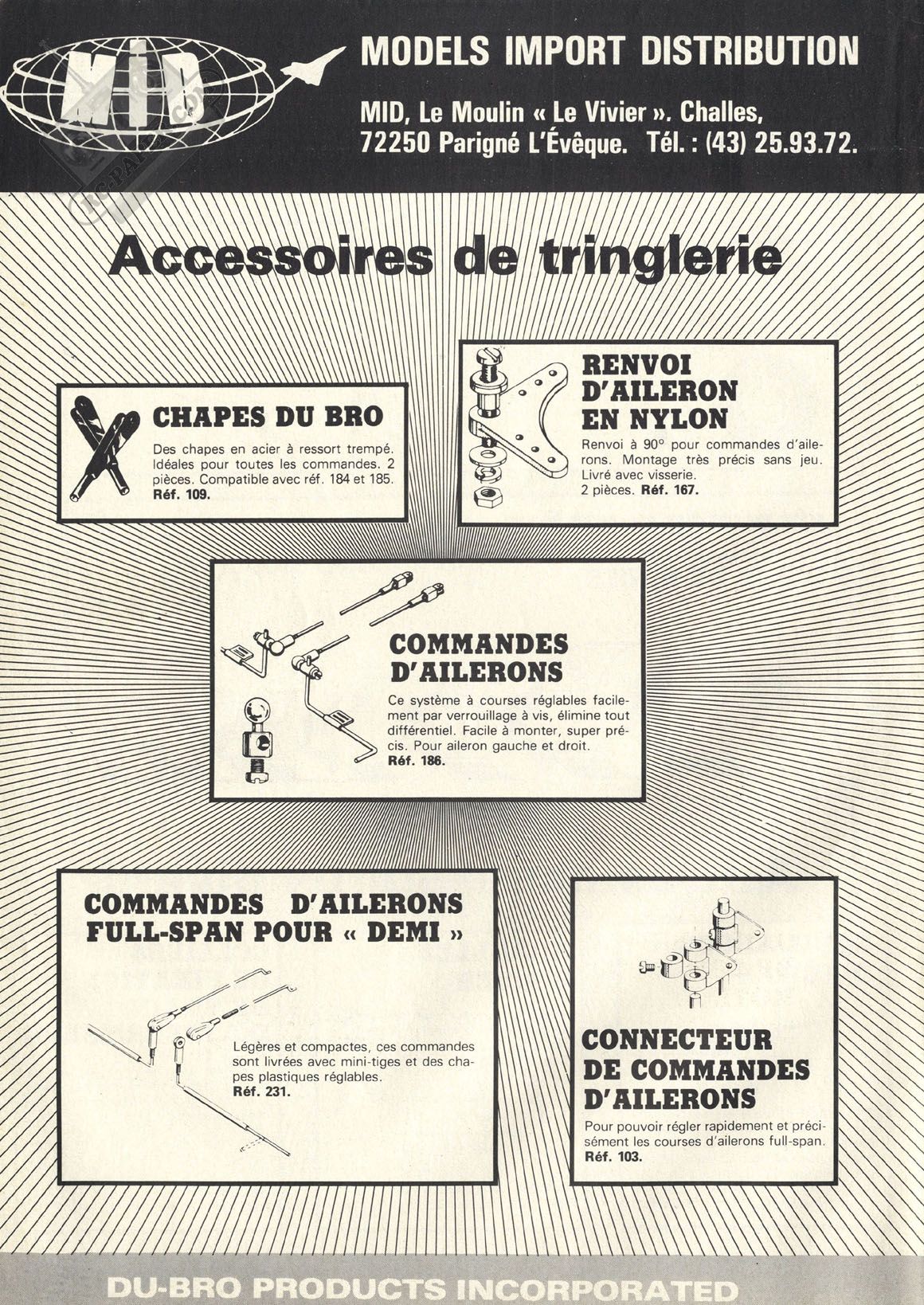 MID

MODELS IMPORT DISTRIBUTION

MID, Le Moulin « Le Vivier ». Challes, 72250 Parigné L'Évêque. Tél. : (43) 25.93.72.

Accessoires de tringlerie

CHAPES DU BRO

Des chapes en acier à ressort trempé. Idéales pour toutes les commandes. 2 pièces. Compatible avec réf. 184 et 185. Réf. 109.

RENVOI D'AILERON EN NYLON

Renvoi à 90° pour commandes d'ailerons. Montage très précis sans jeu. Livré avec visserie. 2 pièces. Réf. 167.

COMMANDES D'AILERONS

Ce système à courses réglables facilement par verrouillage à vis, élimine tout différentiel. Facile à monter, super précis. Pour aileron gauche et droit. Réf. 186.

COMMANDES D'AILERONS FULL-SPAN POUR « DEMI »

Légères et compactes, ces commandes sont livrées avec mini-tiges et des chapes plastiques réglables. Réf. 231.

CONNECTEUR DE COMMANDES D'AILERONS

Pour pouvoir régler rapidement et précisément les courses d'ailerons full-span. Réf. 103.

DU-BRO PRODUCTS INCORPORATED